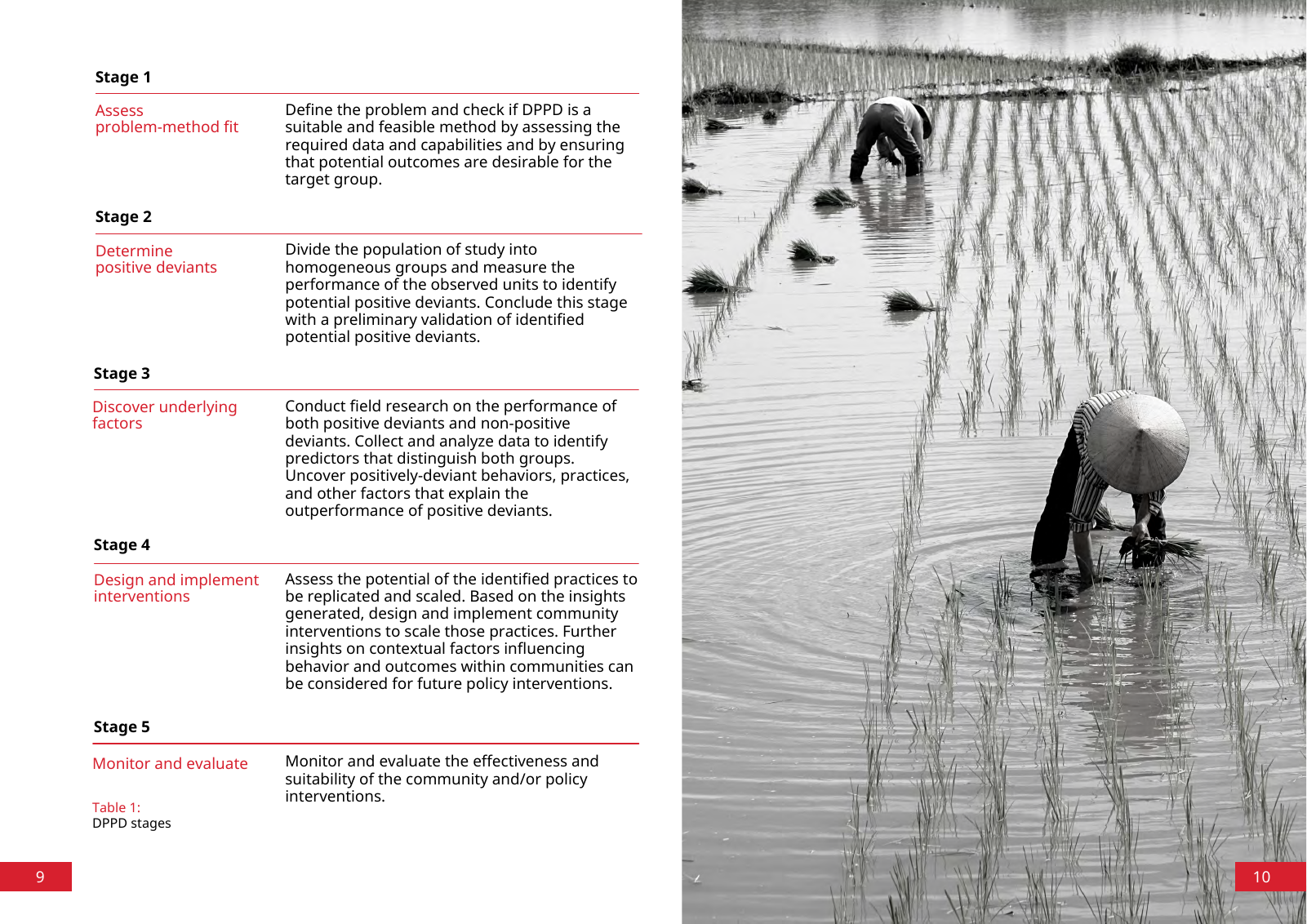 Stage 1

Assess problem-method fit

Define the problem and check if DPPD is a suitable and feasible method by assessing the required data and capabilities and by ensuring that potential outcomes are desirable for the target group.

Stage 2

Determine positive deviants

Divide the population of study into homogeneous groups and measure the performance of the observed units to identify potential positive deviants. Conclude this stage with a preliminary validation of identified potential positive deviants.

Stage 3

Discover underlying factors

Conduct field research on the performance of both positive deviants and non-positive deviants. Collect and analyze data to identify predictors that distinguish both groups. Uncover positively-deviant behaviors, practices, and other factors that explain the outperformance of positive deviants.

Stage 4

Design and implement interventions

Assess the potential of the identified practices to be replicated and scaled. Based on the insights generated, design and implement community interventions to scale those practices. Further insights on contextual factors influencing behavior and outcomes within communities can be considered for future policy interventions.

Stage 5

Monitor and evaluate

Monitor and evaluate the effectiveness and suitability of the community and/or policy interventions.

Table 1:
DPPD stages

9

10